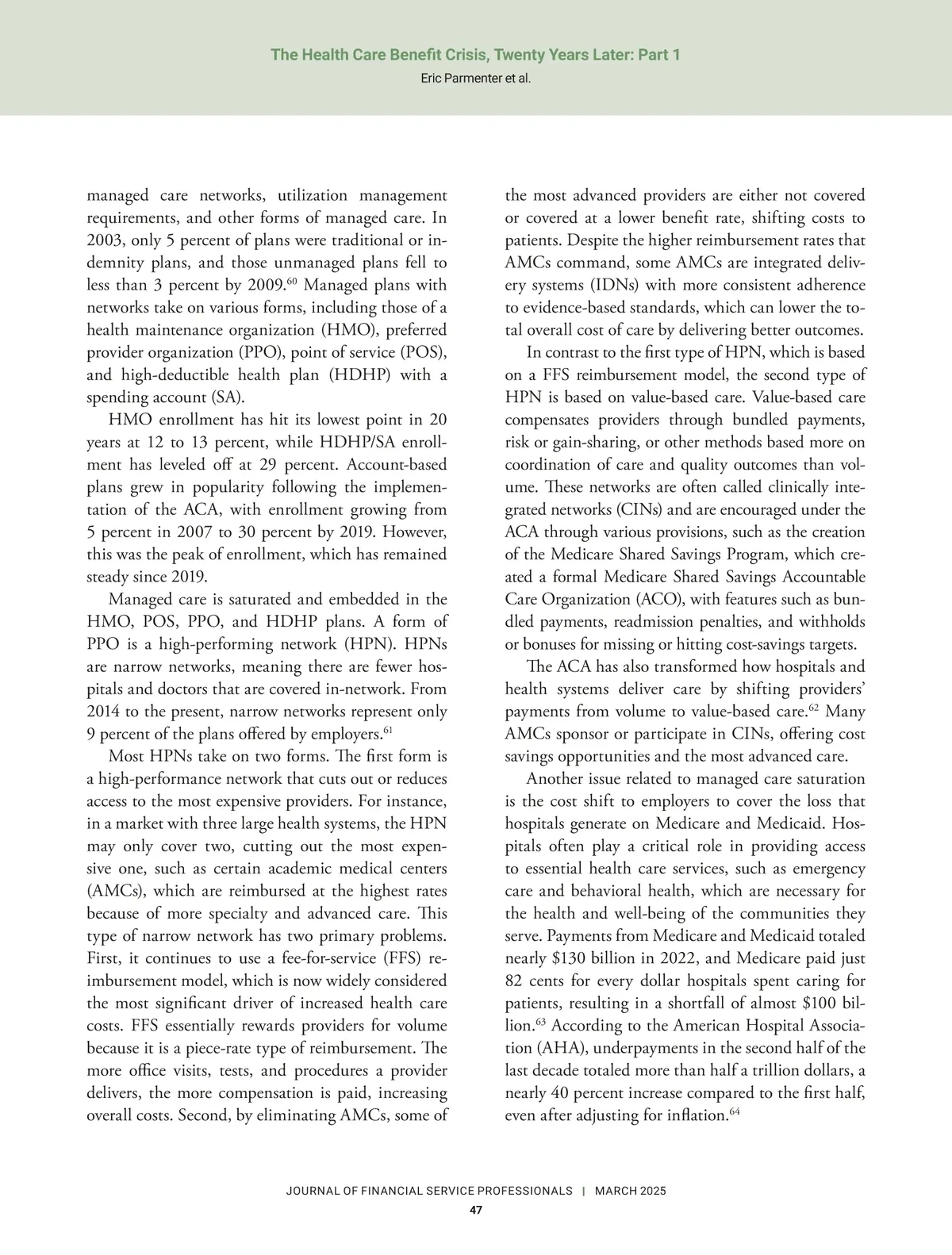 The Health Care Benefit Crisis, Twenty Years Later: Part 1
Eric Parmenter et al.

managed care networks, utilization management requirements, and other forms of managed care. In 2003, only 5 percent of plans were traditional or indemnity plans, and those unmanaged plans fell to less than 3 percent by 2009.$^{60}$ Managed plans with networks take on various forms, including those of a health maintenance organization (HMO), preferred provider organization (PPO), point of service (POS), and high-deductible health plan (HDHP) with a spending account (SA).

HMO enrollment has hit its lowest point in 20 years at 12 to 13 percent, while HDHP/SA enrollment has leveled off at 29 percent. Account-based plans grew in popularity following the implementation of the ACA, with enrollment growing from 5 percent in 2007 to 30 percent by 2019. However, this was the peak of enrollment, which has remained steady since 2019.

Managed care is saturated and embedded in the HMO, POS, PPO, and HDHP plans. A form of PPO is a high-performing network (HPN). HPNs are narrow networks, meaning there are fewer hospitals and doctors that are covered in-network. From 2014 to the present, narrow networks represent only 9 percent of the plans offered by employers.$^{61}$

Most HPNs take on two forms. The first form is a high-performance network that cuts out or reduces access to the most expensive providers. For instance, in a market with three large health systems, the HPN may only cover two, cutting out the most expensive one, such as certain academic medical centers (AMCs), which are reimbursed at the highest rates because of more specialty and advanced care. This type of narrow network has two primary problems. First, it continues to use a fee-for-service (FFS) reimbursement model, which is now widely considered the most significant driver of increased health care costs. FFS essentially rewards providers for volume because it is a piece-rate type of reimbursement. The more office visits, tests, and procedures a provider delivers, the more compensation is paid, increasing overall costs. Second, by eliminating AMCs, some of the most advanced providers are either not covered or covered at a lower benefit rate, shifting costs to patients. Despite the higher reimbursement rates that AMCs command, some AMCs are integrated delivery systems (IDNs) with more consistent adherence to evidence-based standards, which can lower the total overall cost of care by delivering better outcomes.

In contrast to the first type of HPN, which is based on a FFS reimbursement model, the second type of HPN is based on value-based care. Value-based care compensates providers through bundled payments, risk or gain-sharing, or other methods based more on coordination of care and quality outcomes than volume. These networks are often called clinically integrated networks (CINs) and are encouraged under the ACA through various provisions, such as the creation of the Medicare Shared Savings Program, which created a formal Medicare Shared Savings Accountable Care Organization (ACO), with features such as bundled payments, readmission penalties, and withholds or bonuses for missing or hitting cost-savings targets.

The ACA has also transformed how hospitals and health systems deliver care by shifting providers' payments from volume to value-based care.$^{62}$ Many AMCs sponsor or participate in CINs, offering cost savings opportunities and the most advanced care.

Another issue related to managed care saturation is the cost shift to employers to cover the loss that hospitals generate on Medicare and Medicaid. Hospitals often play a critical role in providing access to essential health care services, such as emergency care and behavioral health, which are necessary for the health and well-being of the communities they serve. Payments from Medicare and Medicaid totaled nearly \$130 billion in 2022, and Medicare paid just 82 cents for every dollar hospitals spent caring for patients, resulting in a shortfall of almost \$100 billion.$^{63}$ According to the American Hospital Association (AHA), underpayments in the second half of the last decade totaled more than half a trillion dollars, a nearly 40 percent increase compared to the first half, even after adjusting for inflation.$^{64}$

JOURNAL OF FINANCIAL SERVICE PROFESSIONALS | MARCH 2025
47